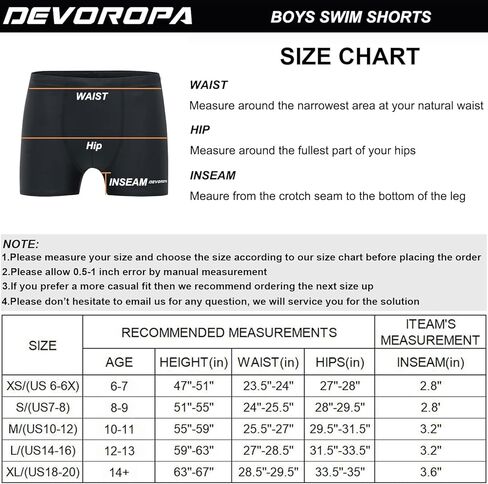 DEVOROPA BOYS SWIM SHORTS

SIZE CHART

WAIST

Hip

INSEAM DEVOROPA

WAIST
Measure around the narrowest area at your natural waist

HIP
Measure around the fullest part of your hips

INSEAM
Meaure from the crotch seam to the bottom of the leg

NOTE:
1.Please measure your size and choose the size according to our size chart before placing the order
2.Please allow 0.5-1 inch error by manual measurement
3.If you prefer a more casual fit then we recommend ordering the next size up
4.Please don't hesitate to email us for any question, we will service you for the solution

| SIZE | RECOMMENDED MEASUREMENTS | | | | ITEAM'S MEASUREMENT |
|---|---|---|---|---|---|
| | AGE | HEIGHT(in) | WAIST(in) | HIPS(in) | INSEAM(in) |
| XS/(US 6-6X) | 6-7 | 47"-51" | 23.5"-24" | 27"-28" | 2.8" |
| S/(US7-8) | 8-9 | 51"-55" | 24"-25.5" | 28"-29.5" | 2.8' |
| M/(US10-12) | 10-11 | 55"-59" | 25.5"-27" | 29.5"-31.5" | 3.2" |
| L/(US14-16) | 12-13 | 59"-63" | 27"-28.5" | 31.5"-33.5" | 3.2" |
| XL/(US18-20) | 14+ | 63"-67" | 28.5"-29.5" | 33.5"-35" | 3.6" |